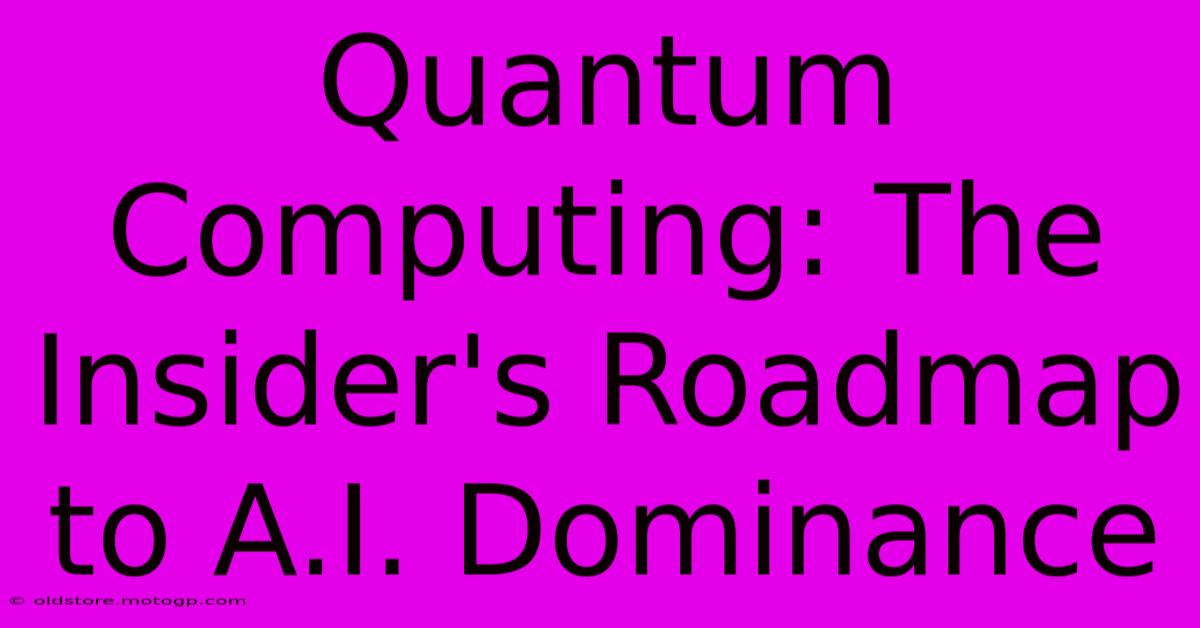 Quantum Computing: The Insider's Roadmap to A.I. Dominance

© oldstore.motogp.com